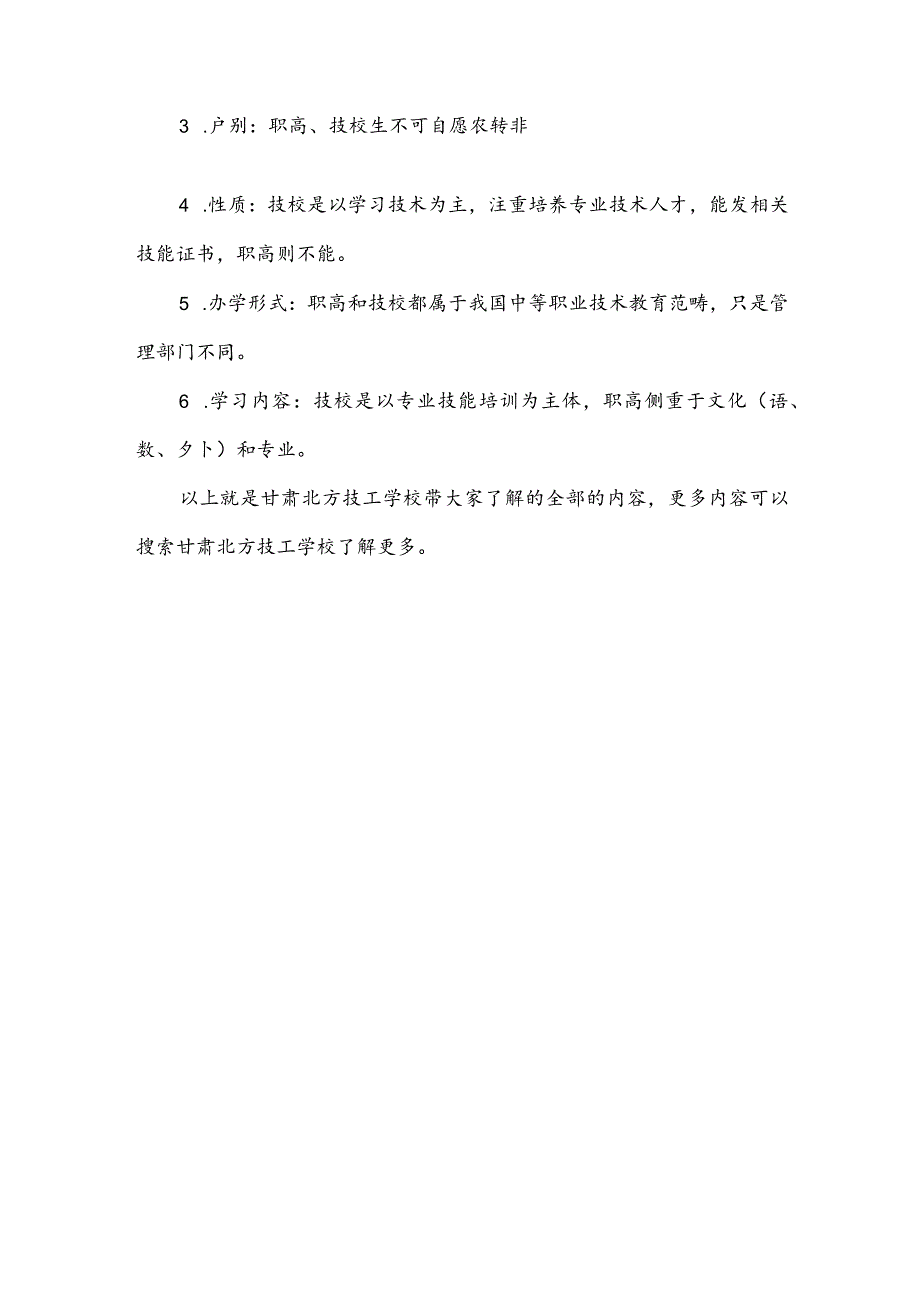 3 .户别：职高、技校生不可自愿农转非

4 .性质：技校是以学习技术为主，注重培养专业技术人才，能发相关技能证书，职高则不能。

5 .办学形式：职高和技校都属于我国中等职业技术教育范畴，只是管理部门不同。

6 .学习内容：技校是以专业技能培训为主体，职高侧重于文化（语、数、夕卜）和专业。

以上就是甘肃北方技工学校带大家了解的全部的内容，更多内容可以搜索甘肃北方技工学校了解更多。